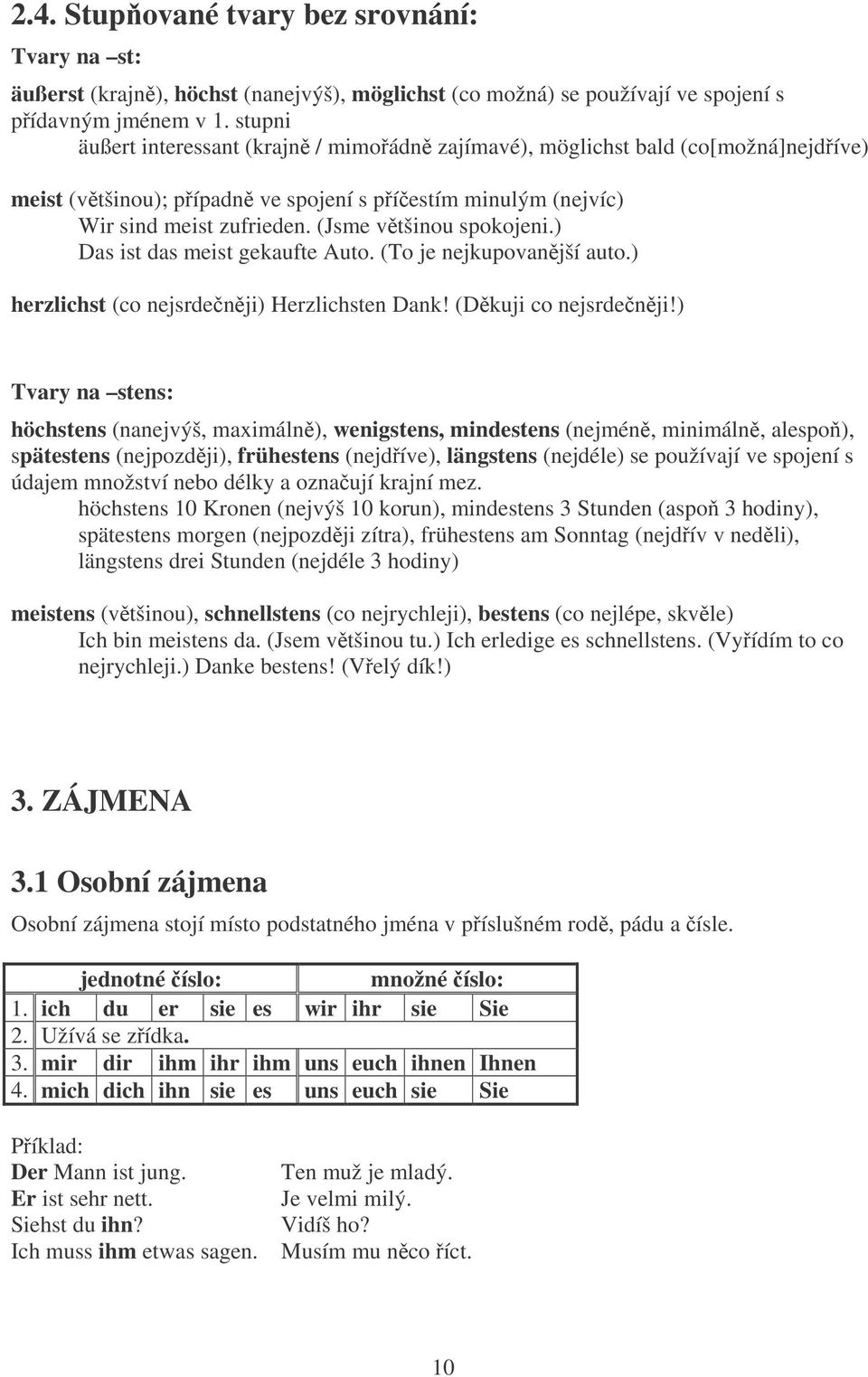 2.4. Stupňované tvary bez srovnání:

Tvary na –st:

äußerst (krajně), höchst (nanejvýš), möglichst (co možná) se používají ve spojení s přídavným jménem v 1. stupni
äußert interessant (krajně / mimořádně zajímavé), möglichst bald (co[možná]nejdříve)

meist (většinou); případně ve spojení s příčestím minulým (nejvíc)
Wir sind meist zufrieden. (Jsme většinou spokojeni.)
Das ist das meist gekaufte Auto. (To je nejkupovanější auto.)

herzlichst (co nejsrdečněji) Herzlichsten Dank! (Děkuji co nejsrdečněji!)

Tvary na –stens:

höchstens (nanejvýš, maximálně), wenigstens, mindestens (nejméně, minimálně, alespoň), spätestens (nejpozději), frühestens (nejdříve), längstens (nejdéle) se používají ve spojení s údajem množství nebo délky a označují krajní mez.
höchstens 10 Kronen (nejvýš 10 korun), mindestens 3 Stunden (aspoň 3 hodiny), spätestens morgen (nejpozději zítra), frühestens am Sonntag (nejdřív v neděli), längstens drei Stunden (nejdéle 3 hodiny)

meistens (většinou), schnellstens (co nejrychleji), bestens (co nejlépe, skvěle)
Ich bin meistens da. (Jsem většinou tu.) Ich erledige es schnellstens. (Vyřídím to co nejrychleji.) Danke bestens! (Vřelý dík!)

3. ZÁJMENA

3.1 Osobní zájmena

Osobní zájmena stojí místo podstatného jména v příslušném rodě, pádu a čísle.

| | jednotné číslo: | | | | | množné číslo: | | | |
|---|---|---|---|---|---|---|---|---|---|
| 1. | ich | du | er | sie | es | wir | ihr | sie | Sie |
| 2. | Užívá se zřídka. | | | | | | | | |
| 3. | mir | dir | ihm | ihr | ihm | uns | euch | ihnen | Ihnen |
| 4. | mich | dich | ihn | sie | es | uns | euch | sie | Sie |

Příklad:
Der Mann ist jung. Ten muž je mladý.
Er ist sehr nett. Je velmi milý.
Siehst du ihn? Vidíš ho?
Ich muss ihm etwas sagen. Musím mu něco říct.

10